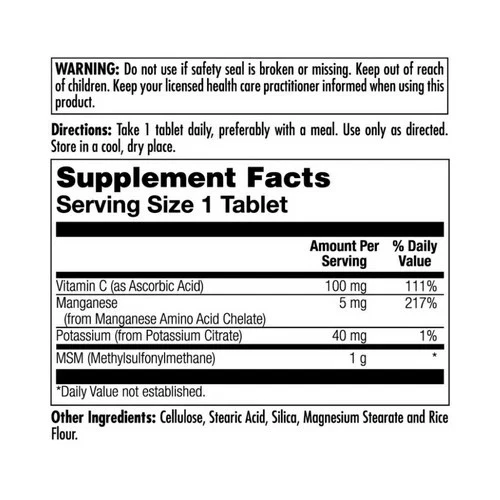 WARNING: Do not use if safety seal is broken or missing. Keep out of reach of children. Keep your licensed health care practitioner informed when using this product.

Directions: Take 1 tablet daily, preferably with a meal. Use only as directed. Store in a cool, dry place.

Supplement Facts
Serving Size 1 Tablet

| | Amount Per Serving | % Daily Value |
|---|---|---|
| Vitamin C (as Ascorbic Acid) | 100 mg | 111% |
| Manganese (from Manganese Amino Acid Chelate) | 5 mg | 217% |
| Potassium (from Potassium Citrate) | 40 mg | 1% |
| MSM (Methylsulfonylmethane) | 1 g | * |

*Daily Value not established.

Other Ingredients: Cellulose, Stearic Acid, Silica, Magnesium Stearate and Rice Flour.